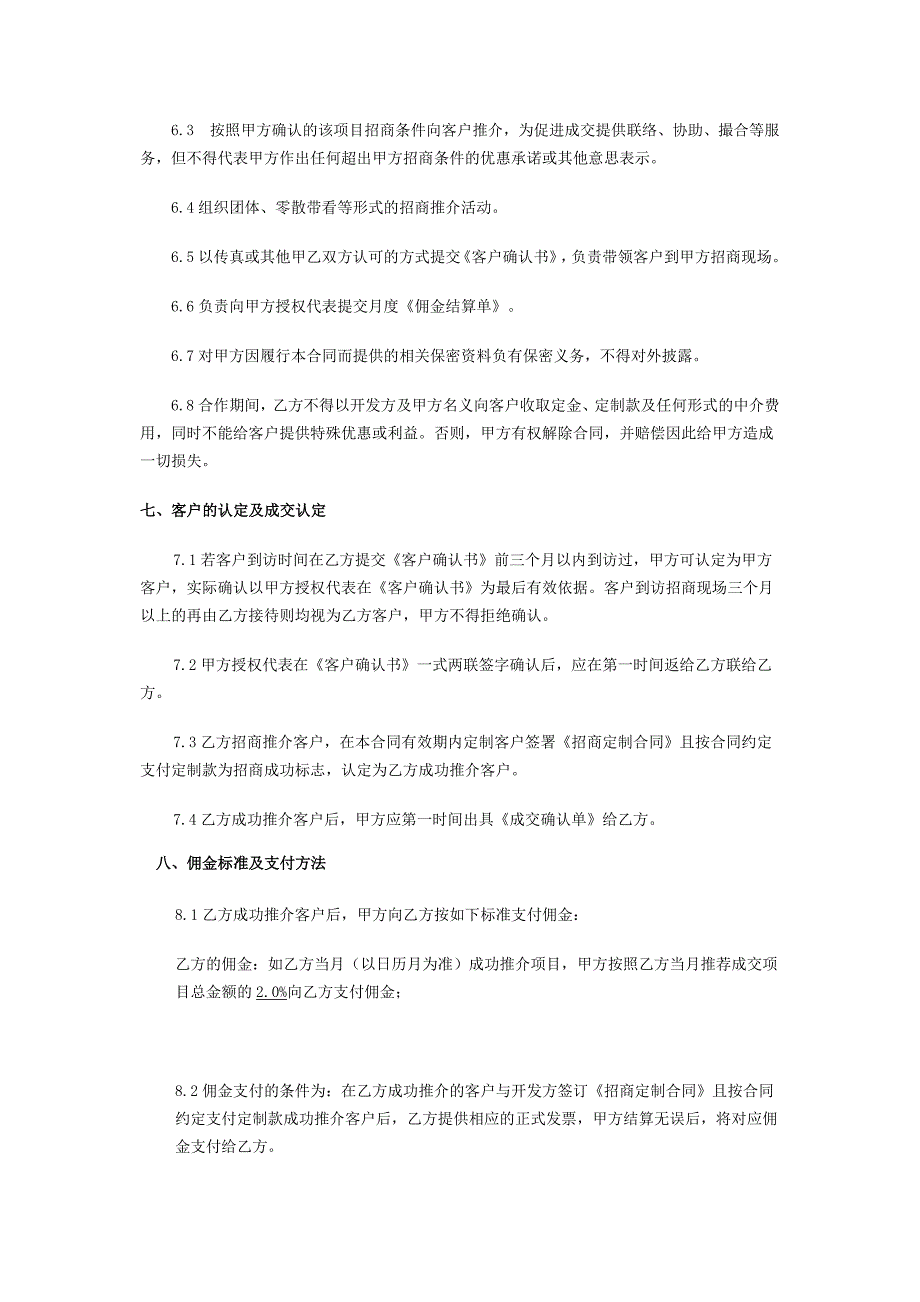 6.3　按照甲方确认的该项目招商条件向客户推介，为促进成交提供联络、协助、撮合等服务，但不得代表甲方作出任何超出甲方招商条件的优惠承诺或其他意思表示。

6.4 组织团体、零散带看等形式的招商推介活动。

6.5 以传真或其他甲乙双方认可的方式提交《客户确认书》，负责带领客户到甲方招商现场。

6.6 负责向甲方授权代表提交月度《佣金结算单》。

6.7 对甲方因履行本合同而提供的相关保密资料负有保密义务，不得对外披露。

6.8 合作期间，乙方不得以开发方及甲方名义向客户收取定金、定制款及任何形式的中介费用，同时不能给客户提供特殊优惠或利益。否则，甲方有权解除合同，并赔偿因此给甲方造成一切损失。

七、客户的认定及成交认定

7.1 若客户到访时间在乙方提交《客户确认书》前三个月以内到访过，甲方可认定为甲方客户，实际确认以甲方授权代表在《客户确认书》为最后有效依据。客户到访招商现场三个月以上的再由乙方接待则均视为乙方客户，甲方不得拒绝确认。

7.2 甲方授权代表在《客户确认书》一式两联签字确认后，应在第一时间返给乙方联给乙方。

7.3 乙方招商推介客户，在本合同有效期内定制客户签署《招商定制合同》且按合同约定支付定制款为招商成功标志，认定为乙方成功推介客户。

7.4 乙方成功推介客户后，甲方应第一时间出具《成交确认单》给乙方。

八、佣金标准及支付方法

8.1 乙方成功推介客户后，甲方向乙方按如下标准支付佣金：

乙方的佣金：如乙方当月（以日历月为准）成功推介项目，甲方按照乙方当月推荐成交项目总金额的 2.0%向乙方支付佣金；

8.2 佣金支付的条件为：在乙方成功推介的客户与开发方签订《招商定制合同》且按合同约定支付定制款成功推介客户后，乙方提供相应的正式发票，甲方结算无误后，将对应佣金支付给乙方。